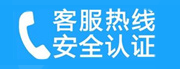 客服热线
安全认证